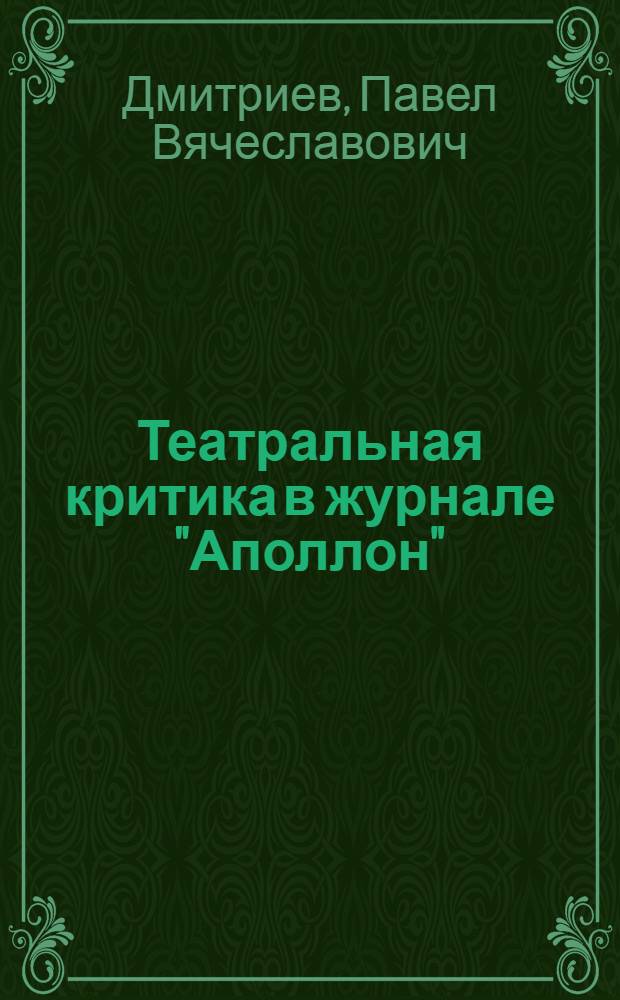 Дмитриев, Павел Вячеславович

Театральная критика в журнале "Аполлон"